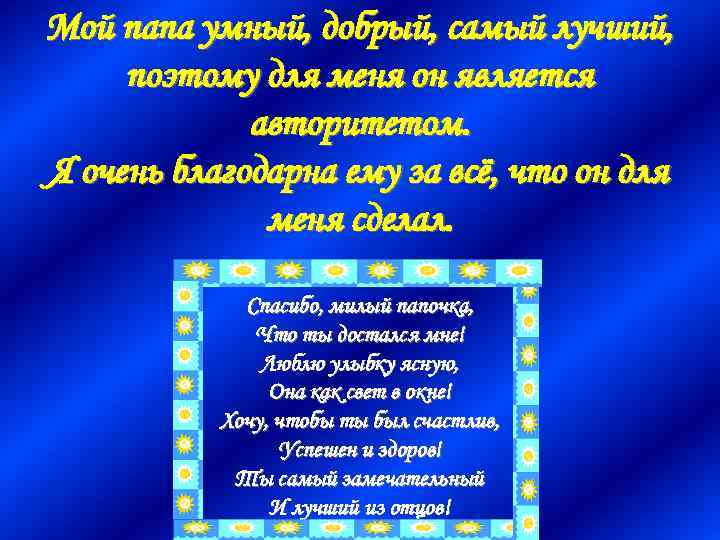 Мой папа умный, добрый, самый лучший, поэтому для меня он является авторитетом.
Я очень благодарна ему за всё, что он для меня сделал.

Спасибо, милый папочка,
Что ты достался мне!
Люблю улыбку ясную,
Она как свет в окне!
Хочу, чтобы ты был счастлив,
Успешен и здоров!
Ты самый замечательный
И лучший из отцов!